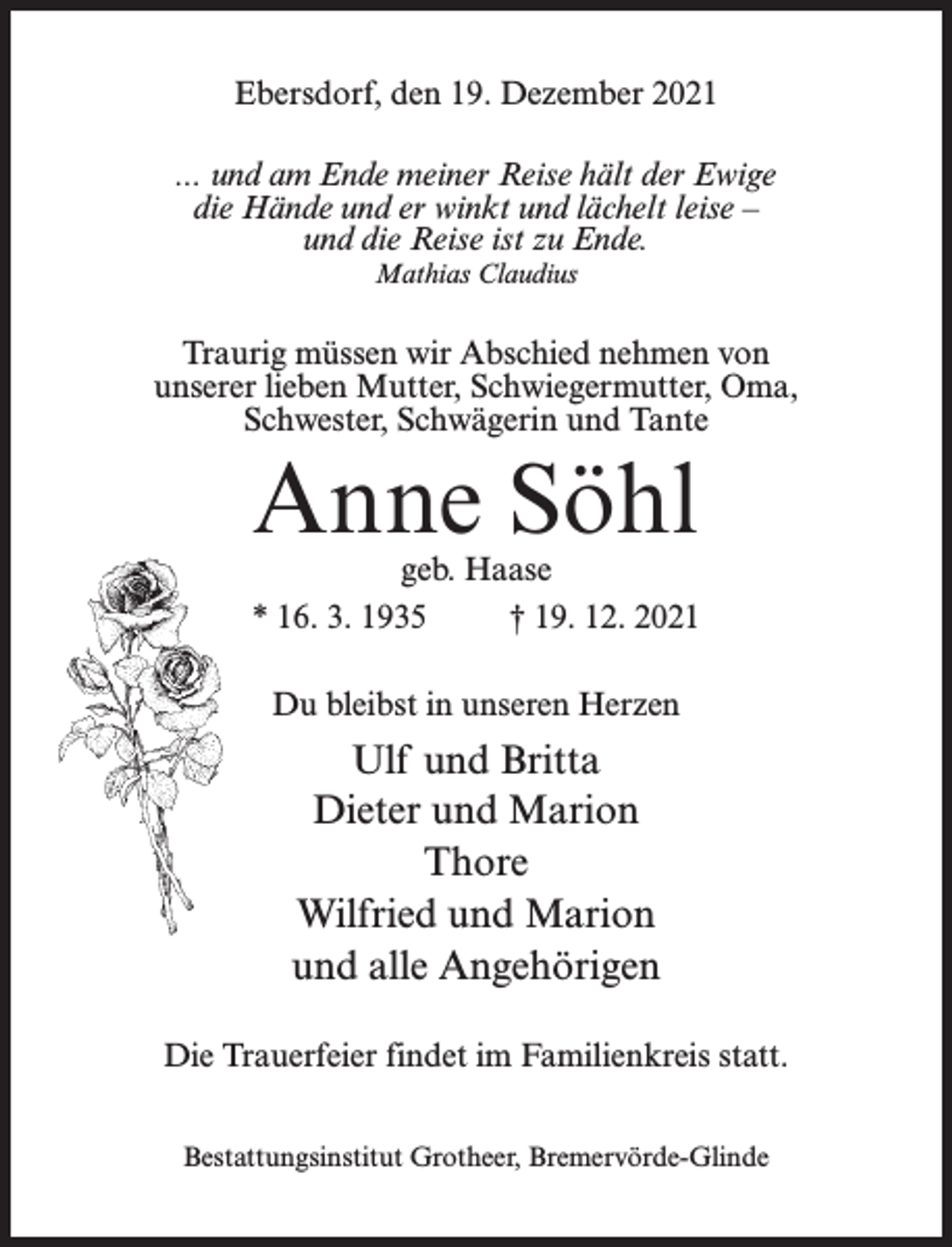 Ebersdorf, den 19. Dezember 2021

... und am Ende meiner Reise hält der Ewige die Hände und er winkt und lächelt leise – und die Reise ist zu Ende.
Mathias Claudius

Traurig müssen wir Abschied nehmen von unserer lieben Mutter, Schwiegermutter, Oma, Schwester, Schwägerin und Tante

Anne Söhl

geb. Haase

* 16. 3. 1935 † 19. 12. 2021

Du bleibst in unseren Herzen

Ulf und Britta
Dieter und Marion
Thore
Wilfried und Marion
und alle Angehörigen

Die Trauerfeier findet im Familienkreis statt.

Bestattungsinstitut Grotheer, Bremervörde-Glinde